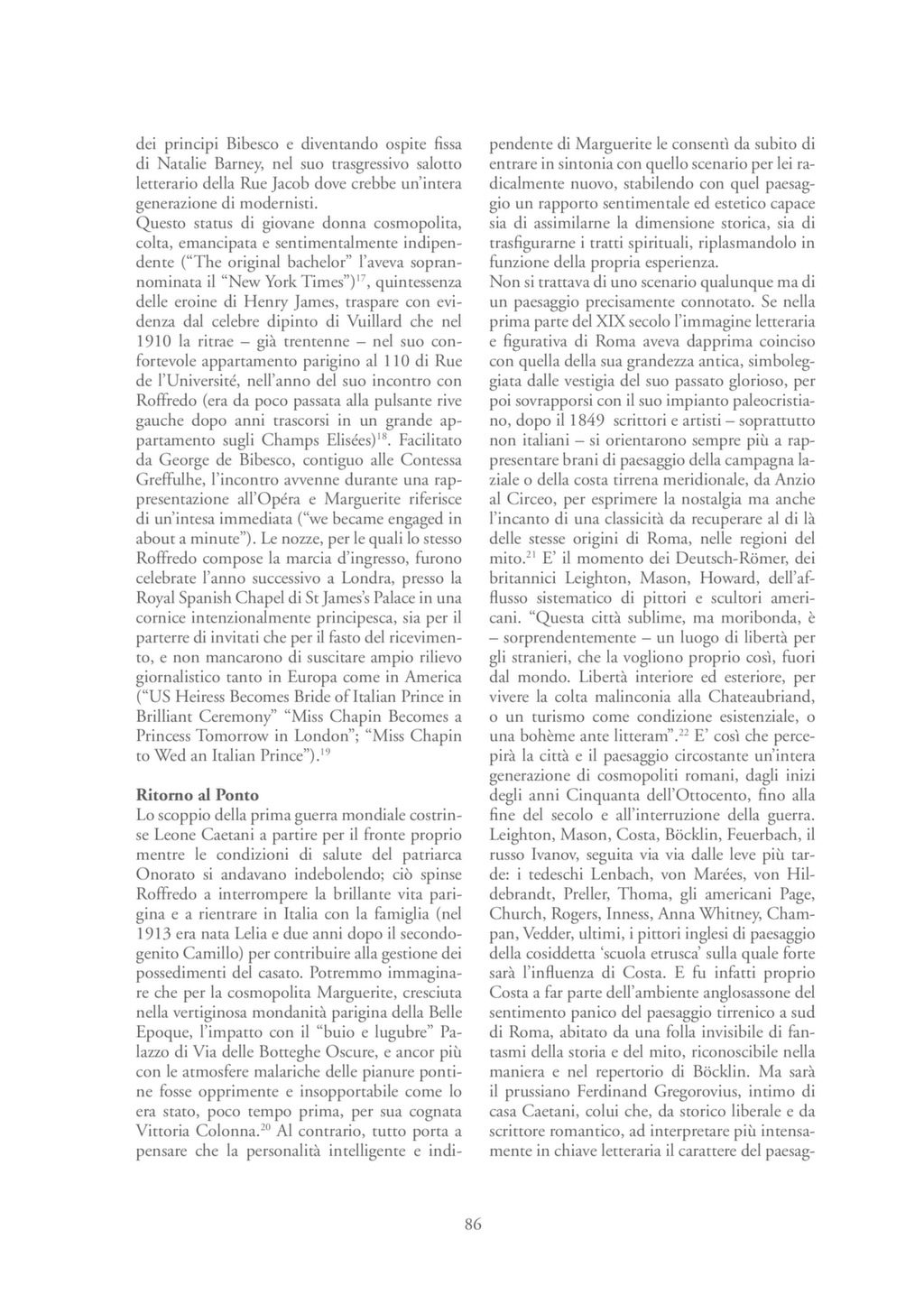 dei principi Bibesco e diventando ospite fissa di Natalie Barney, nel suo trasgressivo salotto letterario della Rue Jacob dove crebbe un'intera generazione di modernisti.
Questo status di giovane donna cosmopolita, colta, emancipata e sentimentalmente indipendente ("The original bachelor" l'aveva soprannominata il "New York Times")$^{17}$, quintessenza delle eroine di Henry James, traspare con evidenza dal celebre dipinto di Vuillard che nel 1910 la ritrae – già trentenne – nel suo confortevole appartamento parigino al 110 di Rue de l'Université, nell'anno del suo incontro con Roffredo (era da poco passata alla pulsante rive gauche dopo anni trascorsi in un grande appartamento sugli Champs Elisées)$^{18}$. Facilitato da George de Bibesco, contiguo alle Contessa Greffulhe, l'incontro avvenne durante una rappresentazione all'Opéra e Marguerite riferisce di un'intesa immediata ("we became engaged in about a minute"). Le nozze, per le quali lo stesso Roffredo compose la marcia d'ingresso, furono celebrate l'anno successivo a Londra, presso la Royal Spanish Chapel di St James's Palace in una cornice intenzionalmente principesca, sia per il parterre di invitati che per il fasto del ricevimento, e non mancarono di suscitare ampio rilievo giornalistico tanto in Europa come in America ("US Heiress Becomes Bride of Italian Prince in Brilliant Ceremony" "Miss Chapin Becomes a Princess Tomorrow in London"; "Miss Chapin to Wed an Italian Prince").$^{19}$

Ritorno al Ponto
Lo scoppio della prima guerra mondiale costrinse Leone Caetani a partire per il fronte proprio mentre le condizioni di salute del patriarca Onorato si andavano indebolendo; ciò spinse Roffredo a interrompere la brillante vita parigina e a rientrare in Italia con la famiglia (nel 1913 era nata Lelia e due anni dopo il secondogenito Camillo) per contribuire alla gestione dei possedimenti del casato. Potremmo immaginare che per la cosmopolita Marguerite, cresciuta nella vertiginosa mondanità parigina della Belle Epoque, l'impatto con il "buio e lugubre" Palazzo di Via delle Botteghe Oscure, e ancor più con le atmosfere malariche delle pianure pontine fosse opprimente e insopportabile come lo era stato, poco tempo prima, per sua cognata Vittoria Colonna.$^{20}$ Al contrario, tutto porta a pensare che la personalità intelligente e indipendente di Marguerite le consentì da subito di entrare in sintonia con quello scenario per lei radicalmente nuovo, stabilendo con quel paesaggio un rapporto sentimentale ed estetico capace sia di assimilarne la dimensione storica, sia di trasfigurarne i tratti spirituali, riplasmandolo in funzione della propria esperienza.
Non si trattava di uno scenario qualunque ma di un paesaggio precisamente connotato. Se nella prima parte del XIX secolo l'immagine letteraria e figurativa di Roma aveva dapprima coinciso con quella della sua grandezza antica, simboleggiata dalle vestigia del suo passato glorioso, per poi sovrapporsi con il suo impianto paleocristiano, dopo il 1849 scrittori e artisti – soprattutto non italiani – si orientarono sempre più a rappresentare brani di paesaggio della campagna laziale o della costa tirrena meridionale, da Anzio al Circeo, per esprimere la nostalgia ma anche l'incanto di una classicità da recuperare al di là delle stesse origini di Roma, nelle regioni del mito.$^{21}$ E' il momento dei Deutsch-Römer, dei britannici Leighton, Mason, Howard, dell'afflusso sistematico di pittori e scultori americani. "Questa città sublime, ma moribonda, è – sorprendentemente – un luogo di libertà per gli stranieri, che la vogliono proprio così, fuori dal mondo. Libertà interiore ed esteriore, per vivere la colta malinconia alla Chateaubriand, o un turismo come condizione esistenziale, o una bohème ante litteram".$^{22}$ E' così che percepirà la città e il paesaggio circostante un'intera generazione di cosmopoliti romani, dagli inizi degli anni Cinquanta dell'Ottocento, fino alla fine del secolo e all'interruzione della guerra. Leighton, Mason, Costa, Böcklin, Feuerbach, il russo Ivanov, seguita via via dalle leve più tarde: i tedeschi Lenbach, von Marées, von Hildebrandt, Preller, Thoma, gli americani Page, Church, Rogers, Inness, Anna Whitney, Champan, Vedder, ultimi, i pittori inglesi di paesaggio della cosiddetta 'scuola etrusca' sulla quale forte sarà l'influenza di Costa. E fu infatti proprio Costa a far parte dell'ambiente anglosassone del sentimento panico del paesaggio tirrenico a sud di Roma, abitato da una folla invisibile di fantasmi della storia e del mito, riconoscibile nella maniera e nel repertorio di Böcklin. Ma sarà il prussiano Ferdinand Gregorovius, intimo di casa Caetani, colui che, da storico liberale e da scrittore romantico, ad interpretare più intensamente in chiave letteraria il carattere del paesag-

86